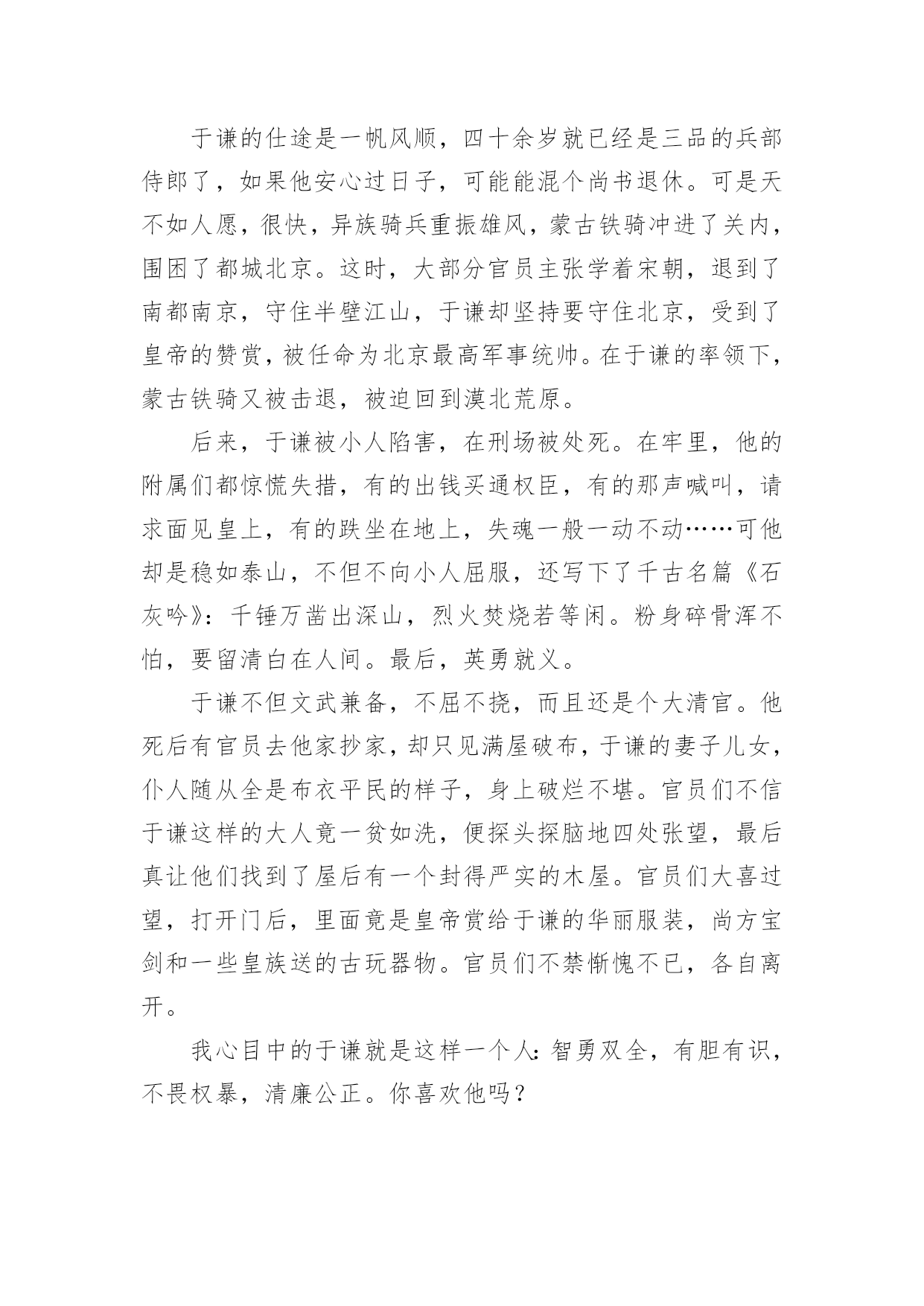 于谦的仕途是一帆风顺，四十余岁就已经是三品的兵部侍郎了，如果他安心过日子，可能能混个尚书退休。可是天不如人愿，很快，异族骑兵重振雄风，蒙古铁骑冲进了关内，围困了都城北京。这时，大部分官员主张学着宋朝，退到了南都南京，守住半壁江山，于谦却坚持要守住北京，受到了皇帝的赞赏，被任命为北京最高军事统帅。在于谦的率领下，蒙古铁骑又被击退，被迫回到漠北荒原。

后来，于谦被小人陷害，在刑场被处死。在牢里，他的附属们都惊慌失措，有的出钱买通权臣，有的那声喊叫，请求面见皇上，有的跌坐在地上，失魂一般一动不动……可他却是稳如泰山，不但不向小人屈服，还写下了千古名篇《石灰吟》：千锤万凿出深山，烈火焚烧若等闲。粉身碎骨浑不怕，要留清白在人间。最后，英勇就义。

于谦不但文武兼备，不屈不挠，而且还是个大清官。他死后有官员去他家抄家，却只见满屋破布，于谦的妻子儿女，仆人随从全是布衣平民的样子，身上破烂不堪。官员们不信于谦这样的大人竟一贫如洗，便探头探脑地四处张望，最后真让他们找到了屋后有一个封得严实的木屋。官员们大喜过望，打开门后，里面竟是皇帝赏给于谦的华丽服装，尚方宝剑和一些皇族送的古玩器物。官员们不禁惭愧不已，各自离开。

我心目中的于谦就是这样一个人：智勇双全，有胆有识，不畏权暴，清廉公正。你喜欢他吗？